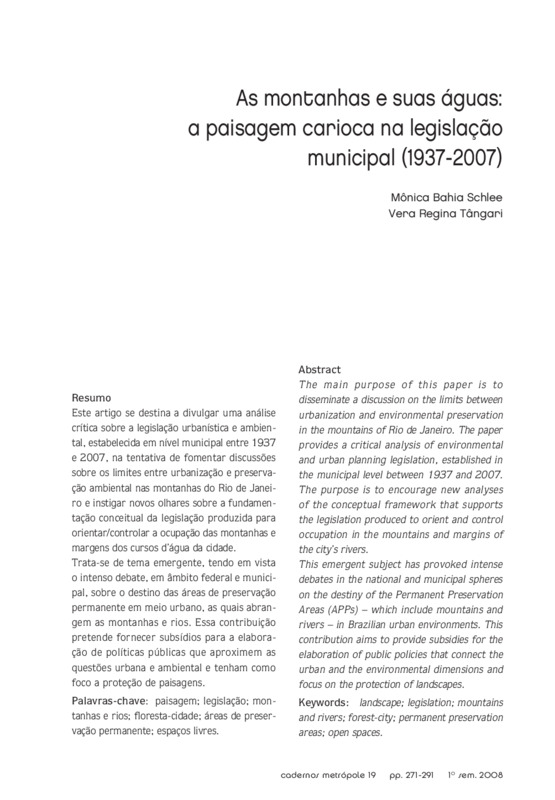 As montanhas e suas águas: a paisagem carioca na legislação municipal (1937-2007)

Mônica Bahia Schlee
Vera Regina Tângari

Resumo
Este artigo se destina a divulgar uma análise crítica sobre a legislação urbanística e ambiental, estabelecida em nível municipal entre 1937 e 2007, na tentativa de fomentar discussões sobre os limites entre urbanização e preservação ambiental nas montanhas do Rio de Janeiro e instigar novos olhares sobre a fundamentação conceitual da legislação produzida para orientar/controlar a ocupação das montanhas e margens dos cursos d'água da cidade.
Trata-se de tema emergente, tendo em vista o intenso debate, em âmbito federal e municipal, sobre o destino das áreas de preservação permanente em meio urbano, as quais abrangem as montanhas e rios. Essa contribuição pretende fornecer subsídios para a elaboração de políticas públicas que aproximem as questões urbana e ambiental e tenham como foco a proteção de paisagens.
Palavras-chave: paisagem; legislação; montanhas e rios; floresta-cidade; áreas de preservação permanente; espaços livres.

Abstract
The main purpose of this paper is to disseminate a discussion on the limits between urbanization and environmental preservation in the mountains of Rio de Janeiro. The paper provides a critical analysis of environmental and urban planning legislation, established in the municipal level between 1937 and 2007. The purpose is to encourage new analyses of the conceptual framework that supports the legislation produced to orient and control occupation in the mountains and margins of the city's rivers.
This emergent subject has provoked intense debates in the national and municipal spheres on the destiny of the Permanent Preservation Areas (APPs) – which include mountains and rivers – in Brazilian urban environments. This contribution aims to provide subsidies for the elaboration of public policies that connect the urban and the environmental dimensions and focus on the protection of landscapes.
Keywords: landscape; legislation; mountains and rivers; forest-city; permanent preservation areas; open spaces.

cadernos metrópole 19 pp. 271-291 1º sem. 2008